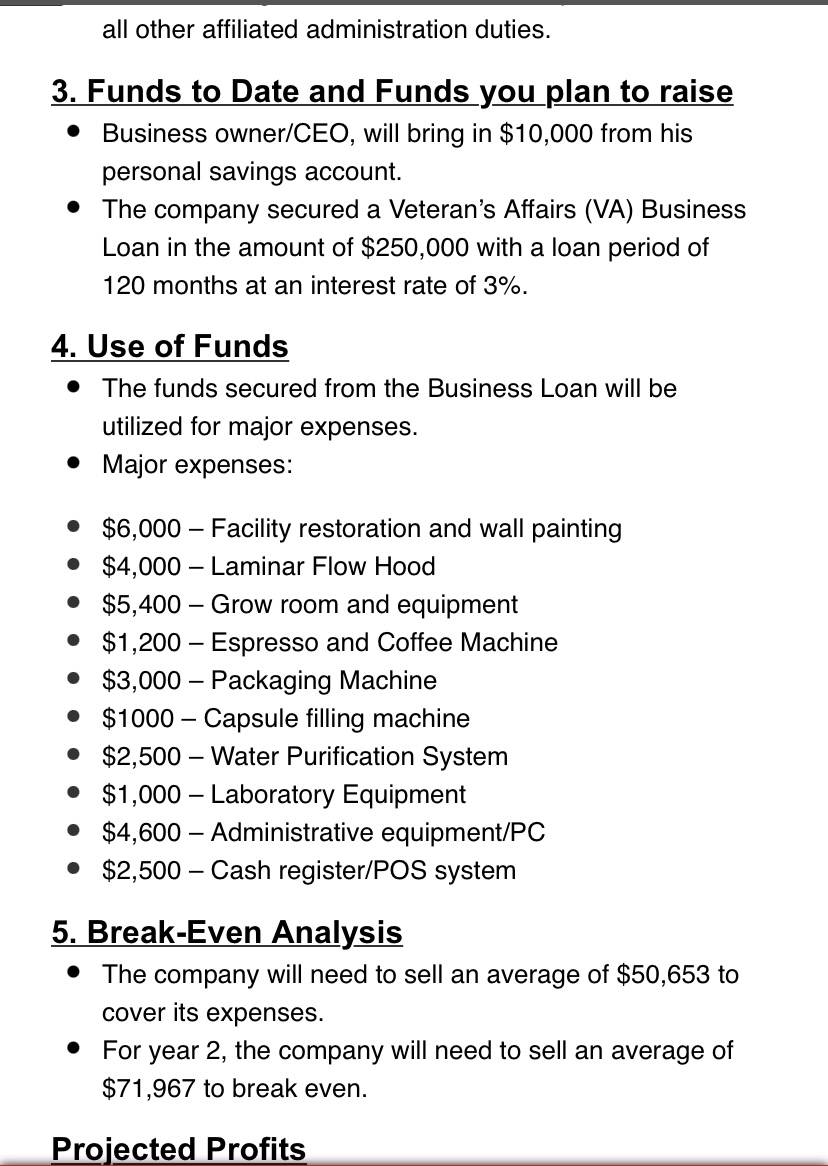 all other affiliated administration duties.

3. Funds to Date and Funds you plan to raise

- Business owner/CEO, will bring in \$10,000 from his personal savings account.
- The company secured a Veteran's Affairs (VA) Business Loan in the amount of \$250,000 with a loan period of 120 months at an interest rate of 3%.

4. Use of Funds

- The funds secured from the Business Loan will be utilized for major expenses.
- Major expenses:

- \$6,000 – Facility restoration and wall painting
- \$4,000 – Laminar Flow Hood
- \$5,400 – Grow room and equipment
- \$1,200 – Espresso and Coffee Machine
- \$3,000 – Packaging Machine
- \$1000 – Capsule filling machine
- \$2,500 – Water Purification System
- \$1,000 – Laboratory Equipment
- \$4,600 – Administrative equipment/PC
- \$2,500 – Cash register/POS system

5. Break-Even Analysis

- The company will need to sell an average of \$50,653 to cover its expenses.
- For year 2, the company will need to sell an average of \$71,967 to break even.

Projected Profits